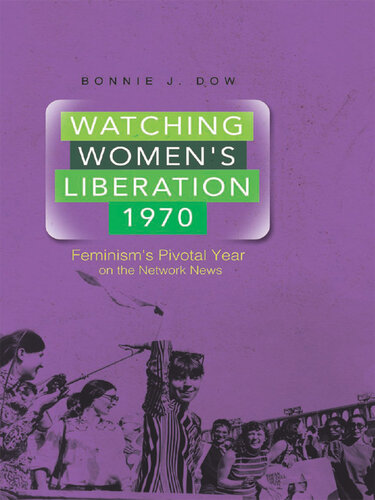 BONNIE J. DOW

WATCHING WOMEN'S LIBERATION 1970

Feminism's Pivotal Year on the Network News